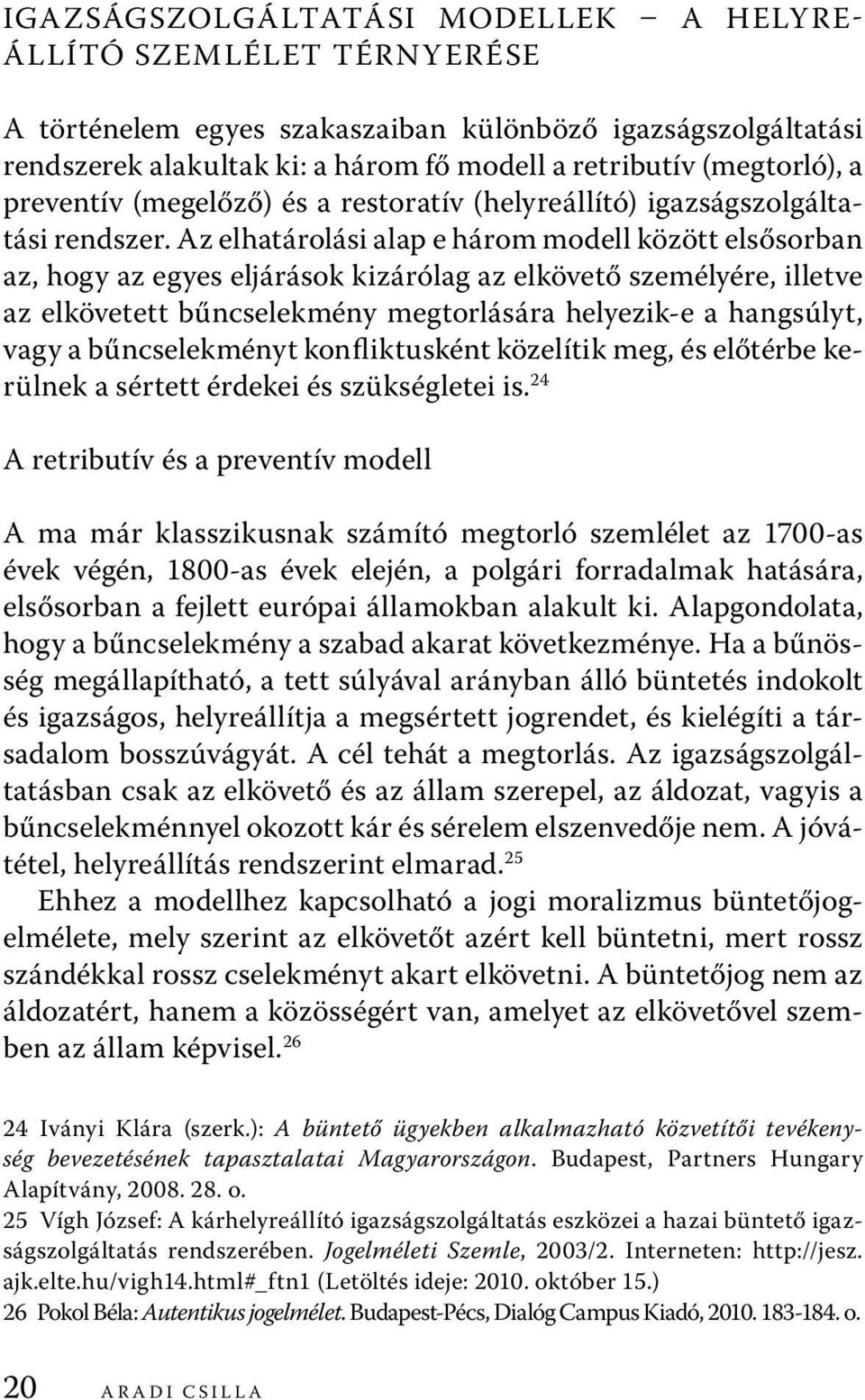 IGAZSÁGSZOLGÁLTATÁSI MODELLEK – A HELYREÁLLÍTÓ SZEMLÉLET TÉRNYERÉSE

A történelem egyes szakaszaiban különböző igazságszolgáltatási rendszerek alakultak ki: a három fő modell a retributív (megtorló), a preventív (megelőző) és a restoratív (helyreállító) igazságszolgáltatási rendszer. Az elhatárolási alap e három modell között elsősorban az, hogy az egyes eljárások kizárólag az elkövető személyére, illetve az elkövetett bűncselekmény megtorlására helyezik-e a hangsúlyt, vagy a bűncselekményt konfliktusként közelítik meg, és előtérbe kerülnek a sértett érdekei és szükségletei is.$^{24}$

A retributív és a preventív modell

A ma már klasszikusnak számító megtorló szemlélet az 1700-as évek végén, 1800-as évek elején, a polgári forradalmak hatására, elsősorban a fejlett európai államokban alakult ki. Alapgondolata, hogy a bűncselekmény a szabad akarat következménye. Ha a bűnösség megállapítható, a tett súlyával arányban álló büntetés indokolt és igazságos, helyreállítja a megsértett jogrendet, és kielégíti a társadalom bosszúvágyát. A cél tehát a megtorlás. Az igazságszolgáltatásban csak az elkövető és az állam szerepel, az áldozat, vagyis a bűncselekménnyel okozott kár és sérelem elszenvedője nem. A jóvátétel, helyreállítás rendszerint elmarad.$^{25}$

Ehhez a modellhez kapcsolható a jogi moralizmus büntetőjogelmélete, mely szerint az elkövetőt azért kell büntetni, mert rossz szándékkal rossz cselekményt akart elkövetni. A büntetőjog nem az áldozatért, hanem a közösségért van, amelyet az elkövetővel szemben az állam képvisel.$^{26}$

24 Iványi Klára (szerk.): A büntető ügyekben alkalmazható közvetítői tevékenység bevezetésének tapasztalatai Magyarországon. Budapest, Partners Hungary Alapítvány, 2008. 28. o.

25 Vígh József: A kárhelyreállító igazságszolgáltatás eszközei a hazai büntető igazságszolgáltatás rendszerében. Jogelméleti Szemle, 2003/2. Interneten: http://jesz.ajk.elte.hu/vigh14.html#_ftn1 (Letöltés ideje: 2010. október 15.)

26 Pokol Béla: Autentikus jogelmélet. Budapest-Pécs, Dialóg Campus Kiadó, 2010. 183-184. o.

20 ARADI CSILLA